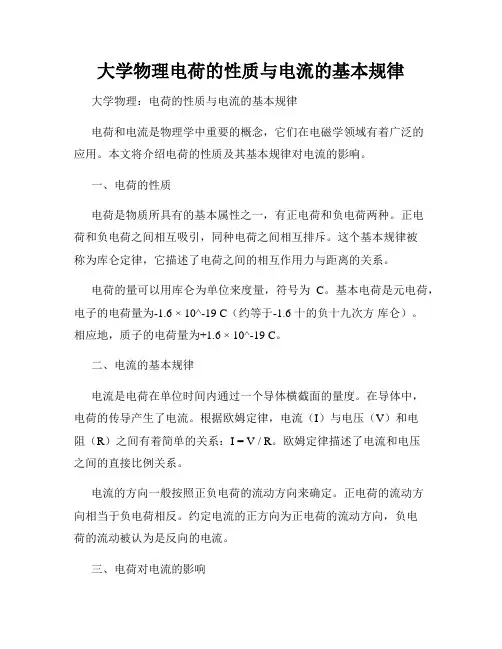 大学物理电荷的性质与电流的基本规律

大学物理：电荷的性质与电流的基本规律

电荷和电流是物理学中重要的概念，它们在电磁学领域有着广泛的应用。本文将介绍电荷的性质及其基本规律对电流的影响。

一、电荷的性质

电荷是物质所具有的基本属性之一，有正电荷和负电荷两种。正电荷和负电荷之间相互吸引，同种电荷之间相互排斥。这个基本规律被称为库仑定律，它描述了电荷之间的相互作用力与距离的关系。

电荷的量可以用库仑为单位来度量，符号为 C。基本电荷是元电荷，电子的电荷量为-1.6 × 10^-19 C（约等于-1.6 十的负十九次方 库仑）。相应地，质子的电荷量为+1.6 × 10^-19 C。

二、电流的基本规律

电流是电荷在单位时间内通过一个导体横截面的量度。在导体中，电荷的传导产生了电流。根据欧姆定律，电流（I）与电压（V）和电阻（R）之间有着简单的关系：I = V / R。欧姆定律描述了电流和电压之间的直接比例关系。

电流的方向一般按照正负电荷的流动方向来确定。正电荷的流动方向相当于负电荷相反。约定电流的正方向为正电荷的流动方向，负电荷的流动被认为是反向的电流。

三、电荷对电流的影响